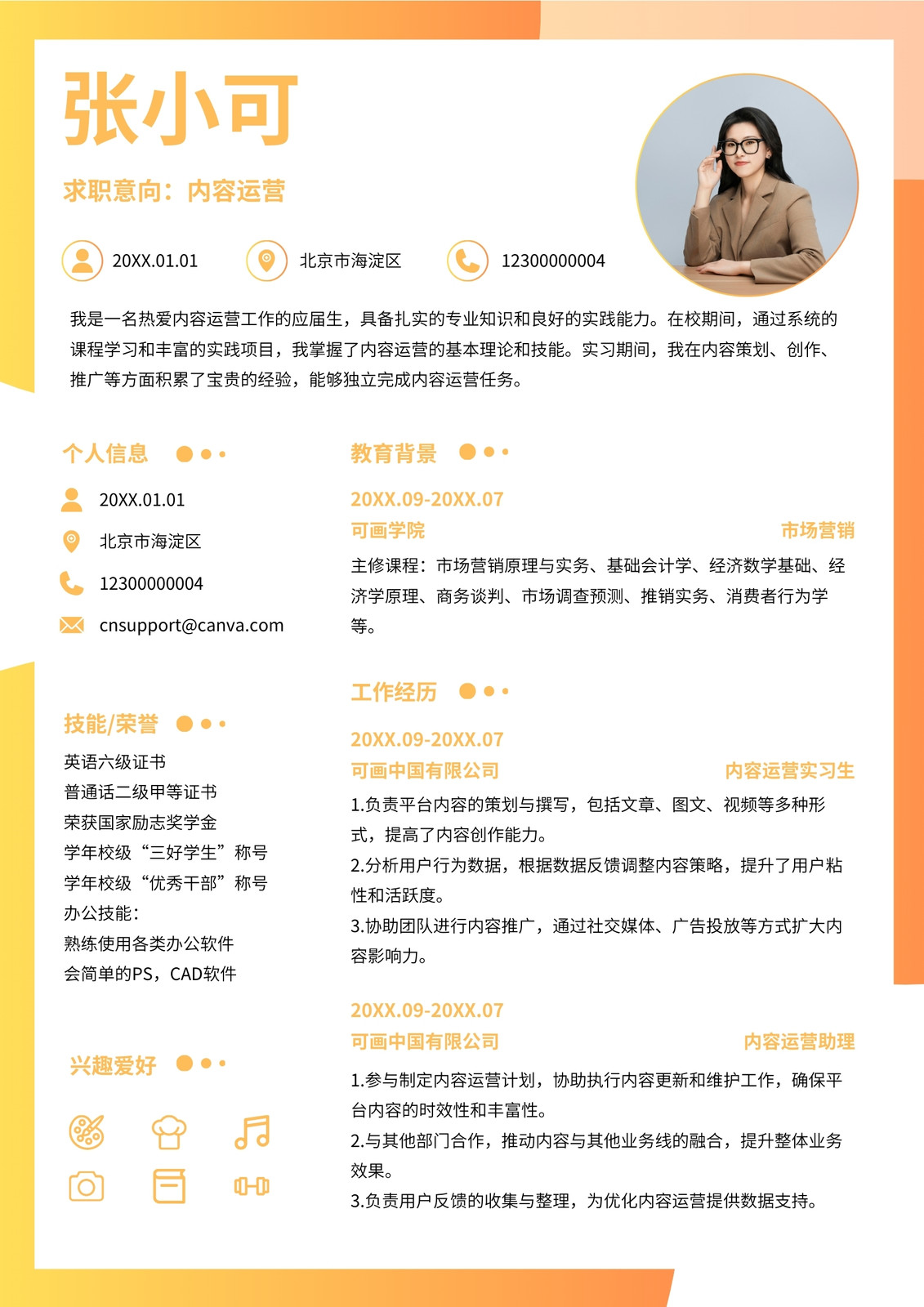 张小可

求职意向：内容运营

20XX.01.01 北京市海淀区 12300000004

我是一名热爱内容运营工作的应届生，具备扎实的专业知识和良好的实践能力。在校期间，通过系统的课程学习和丰富的实践项目，我掌握了内容运营的基本理论和技能。实习期间，我在内容策划、创作、推广等方面积累了宝贵的经验，能够独立完成内容运营任务。

个人信息

20XX.01.01

北京市海淀区

12300000004

cnsupport@canva.com

技能/荣誉

英语六级证书
普通话二级甲等证书
荣获国家励志奖学金
学年校级“三好学生”称号
学年校级“优秀干部”称号
办公技能：
熟练使用各类办公软件
会简单的PS，CAD软件

兴趣爱好

教育背景

20XX.09-20XX.07
可画学院 市场营销
主修课程：市场营销原理与实务、基础会计学、经济数学基础、经济学原理、商务谈判、市场调查预测、推销实务、消费者行为学等。

工作经历

20XX.09-20XX.07
可画中国有限公司 内容运营实习生
1.负责平台内容的策划与撰写，包括文章、图文、视频等多种形式，提高了内容创作能力。
2.分析用户行为数据，根据数据反馈调整内容策略，提升了用户粘性和活跃度。
3.协助团队进行内容推广，通过社交媒体、广告投放等方式扩大内容影响力。

20XX.09-20XX.07
可画中国有限公司 内容运营助理
1.参与制定内容运营计划，协助执行内容更新和维护工作，确保平台内容的时效性和丰富性。
2.与其他部门合作，推动内容与其他业务线的融合，提升整体业务效果。
3.负责用户反馈的收集与整理，为优化内容运营提供数据支持。